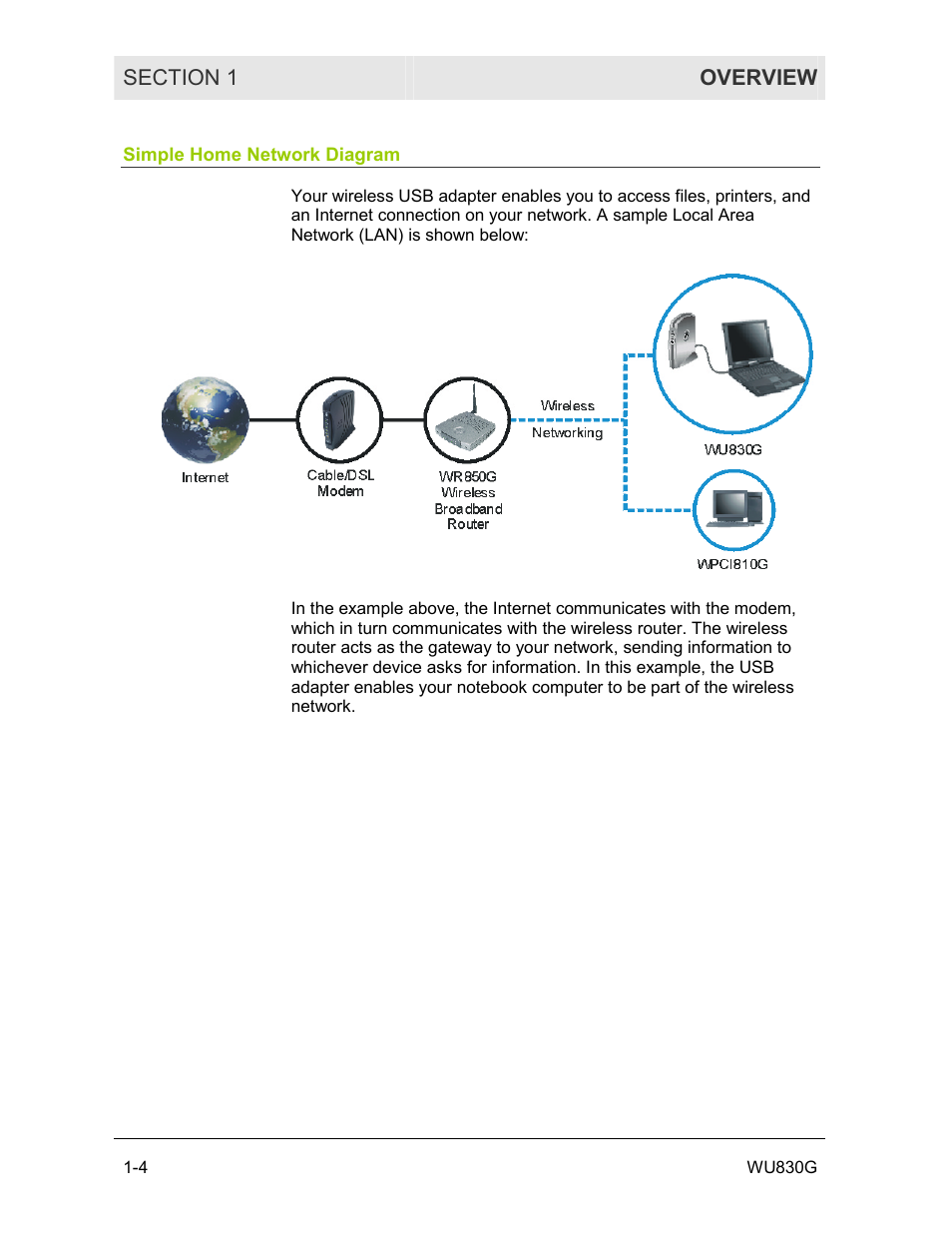 SECTION 1 OVERVIEW

Simple Home Network Diagram

Your wireless USB adapter enables you to access files, printers, and an Internet connection on your network. A sample Local Area Network (LAN) is shown below:

Internet

Cable/DSL Modem

WR850G Wireless Broadband Router

Wireless Networking

WU830G

WPCI810G

In the example above, the Internet communicates with the modem, which in turn communicates with the wireless router. The wireless router acts as the gateway to your network, sending information to whichever device asks for information. In this example, the USB adapter enables your notebook computer to be part of the wireless network.

1-4 WU830G